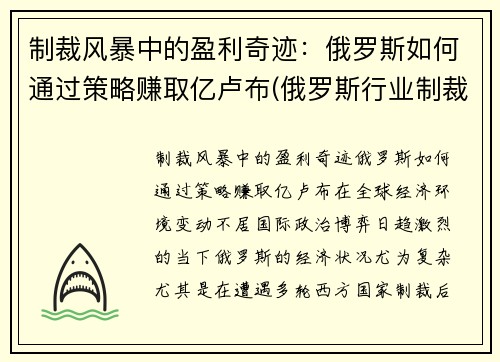 制裁风暴中的盈利奇迹：俄罗斯如何通过策略赚取亿卢布(俄罗斯行业制裁

制裁风暴中的盈利奇迹俄罗斯如何通过策略赚取亿卢布在全球经济环境变动不居国际政治博弈日趋激烈的当下俄罗斯的经济状况尤为复杂尤其是在遭遇多轮西方国家制裁后